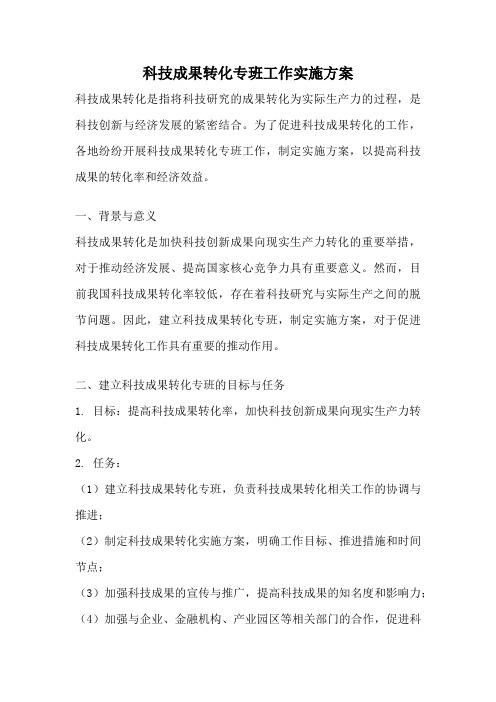 科技成果转化专班工作实施方案

科技成果转化是指将科技研究的成果转化为实际生产力的过程，是科技创新与经济发展的紧密结合。为了促进科技成果转化的工作，各地纷纷开展科技成果转化专班工作，制定实施方案，以提高科技成果的转化率和经济效益。

一、背景与意义

科技成果转化是加快科技创新成果向现实生产力转化的重要举措，对于推动经济发展、提高国家核心竞争力具有重要意义。然而，目前我国科技成果转化率较低，存在着科技研究与实际生产之间的脱节问题。因此，建立科技成果转化专班，制定实施方案，对于促进科技成果转化工作具有重要的推动作用。

二、建立科技成果转化专班的目标与任务

1. 目标：提高科技成果转化率，加快科技创新成果向现实生产力转化。

2. 任务：

（1）建立科技成果转化专班，负责科技成果转化相关工作的协调与推进；

（2）制定科技成果转化实施方案，明确工作目标、推进措施和时间节点；

（3）加强科技成果的宣传与推广，提高科技成果的知名度和影响力；

（4）加强与企业、金融机构、产业园区等相关部门的合作，促进科